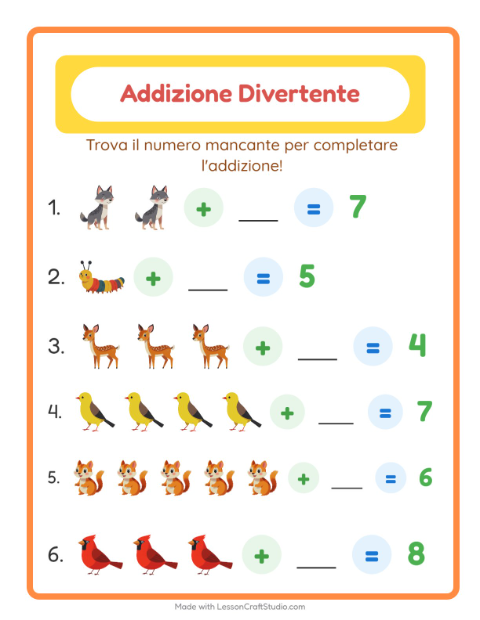 Addizione Divertente

Trova il numero mancante per completare l'addizione!

1. + ___ = 7

2. + ___ = 5

3. + ___ = 4

4. + ___ = 7

5. + ___ = 6

6. + ___ = 8

Made with LessonCraftStudio.com